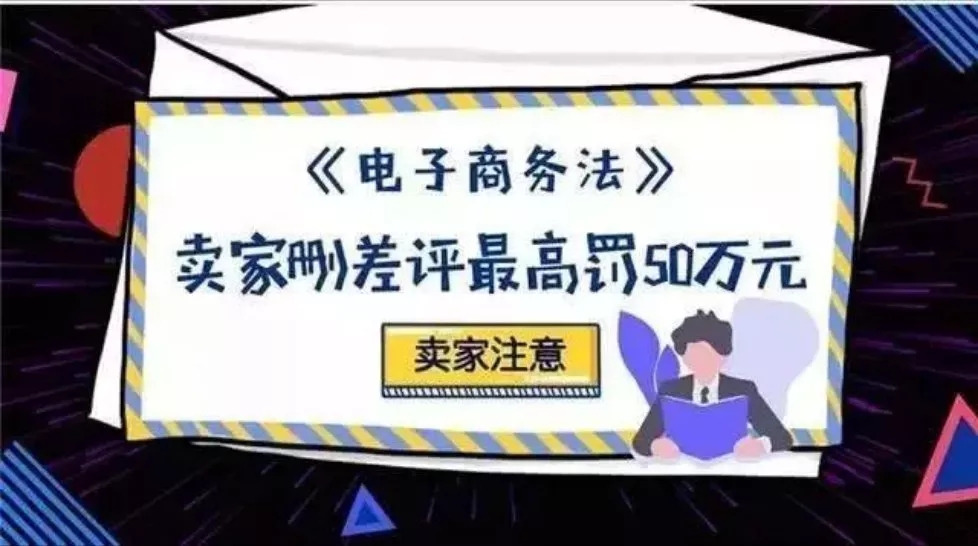 《电子商务法》

卖家删差评最高罚50万元

卖家注意